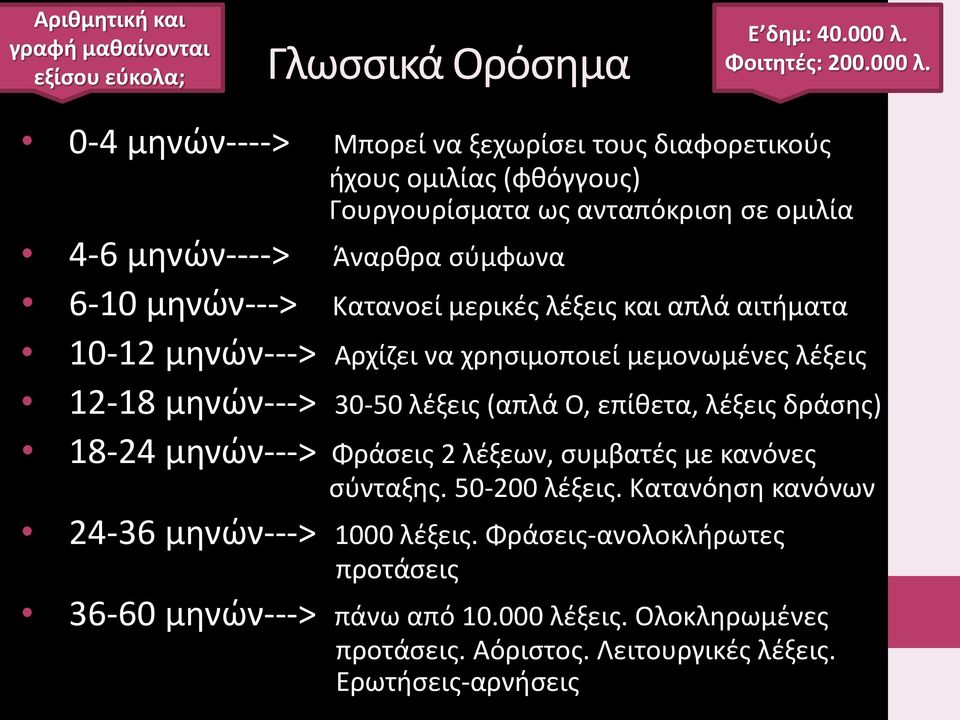 Αριθμητική και γραφή μαθαίνονται εξίσου εύκολα;

Γλωσσικά Ορόσημα

Ε'δημ: 40.000 λ.
Φοιτητές: 200.000 λ.

• 0-4 μηνών----> Μπορεί να ξεχωρίσει τους διαφορετικούς ήχους ομιλίας (φθόγγους) Γουργουρίσματα ως ανταπόκριση σε ομιλία
• 4-6 μηνών----> Άναρθρα σύμφωνα
• 6-10 μηνών---> Κατανοεί μερικές λέξεις και απλά αιτήματα
• 10-12 μηνών---> Αρχίζει να χρησιμοποιεί μεμονωμένες λέξεις
• 12-18 μηνών---> 30-50 λέξεις (απλά Ο, επίθετα, λέξεις δράσης)
• 18-24 μηνών---> Φράσεις 2 λέξεων, συμβατές με κανόνες σύνταξης. 50-200 λέξεις. Κατανόηση κανόνων
• 24-36 μηνών---> 1000 λέξεις. Φράσεις-ανολοκλήρωτες προτάσεις
• 36-60 μηνών---> πάνω από 10.000 λέξεις. Ολοκληρωμένες προτάσεις. Αόριστος. Λειτουργικές λέξεις. Ερωτήσεις-αρνήσεις